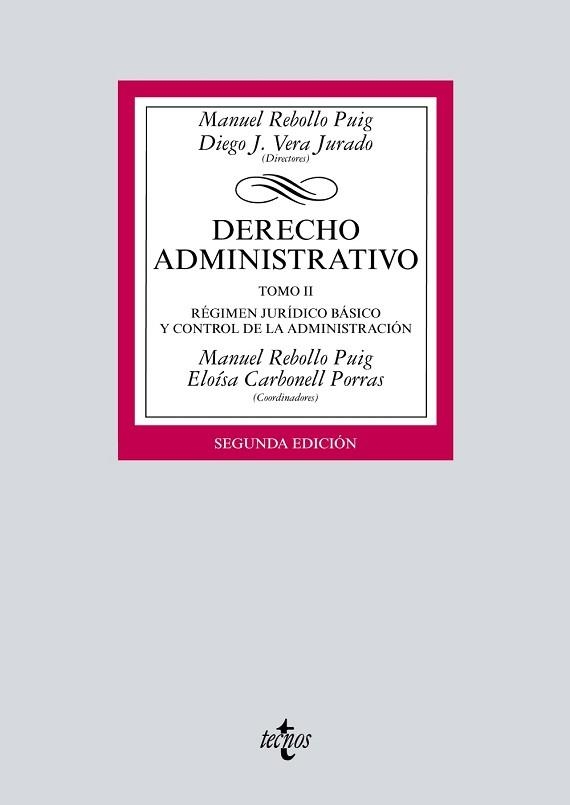 Manuel Rebollo Puig
Diego J. Vera Jurado
(Directores)

DERECHO ADMINISTRATIVO

TOMO II

RÉGIMEN JURÍDICO BÁSICO Y CONTROL DE LA ADMINISTRACIÓN

Manuel Rebollo Puig
Eloísa Carbonell Porras
(Coordinadores)

SEGUNDA EDICIÓN

tecnos